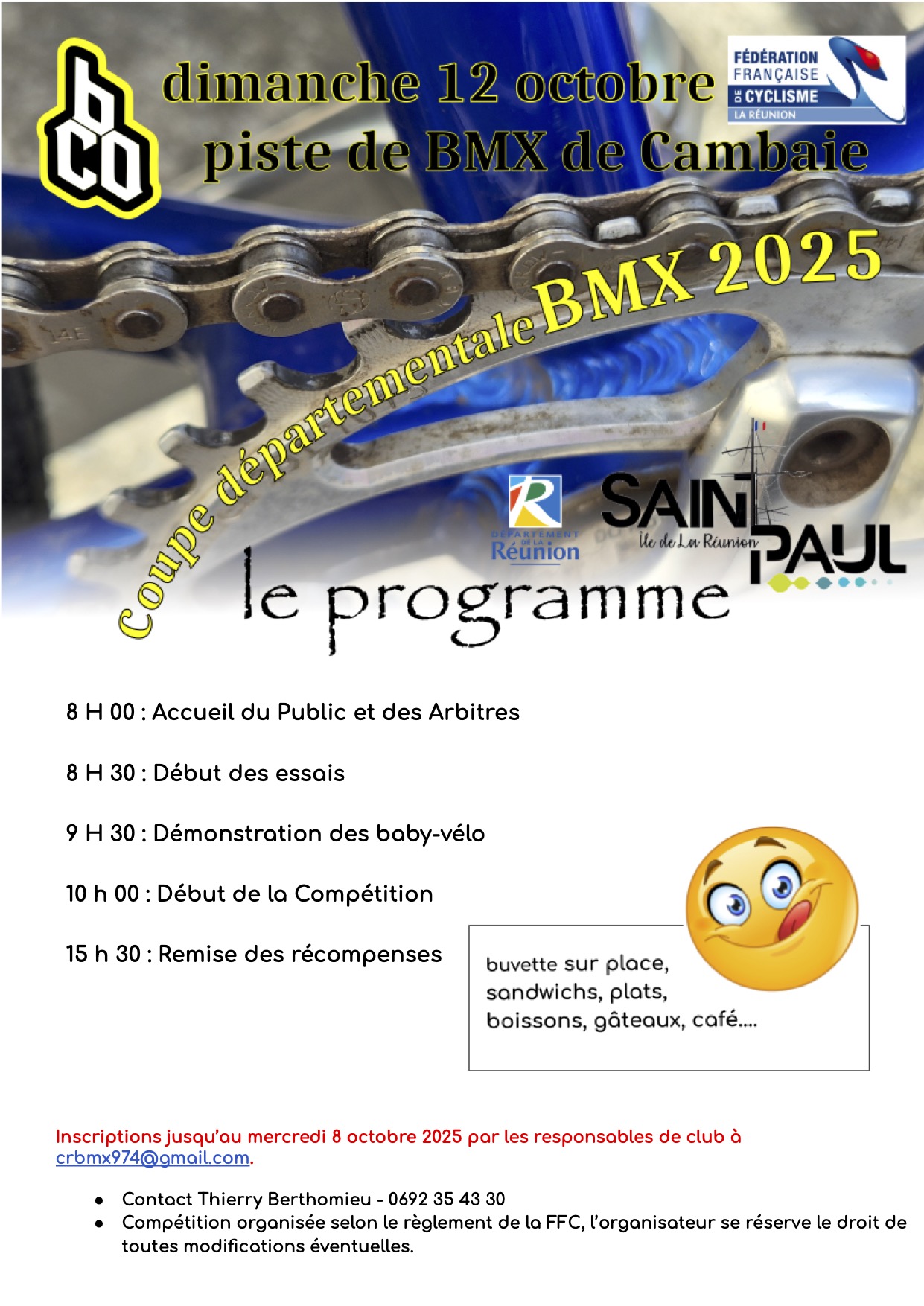 bco

dimanche 12 octobre
piste de BMX de Cambaie

FÉDÉRATION FRANÇAISE DE CYCLISME
LA RÉUNION

Coupe départementale BMX 2025

DÉPARTEMENT DE LA Réunion

SAINT PAUL
Île de La Réunion

le programme

8 H 00 : Accueil du Public et des Arbitres

8 H 30 : Début des essais

9 H 30 : Démonstration des baby-vélo

10 h 00 : Début de la Compétition

15 h 30 : Remise des récompenses

buvette sur place,
sandwichs, plats,
boissons, gâteaux, café....

Inscriptions jusqu'au mercredi 8 octobre 2025 par les responsables de club à crbmx974@gmail.com.

• Contact Thierry Berthomieu - 0692 35 43 30
• Compétition organisée selon le règlement de la FFC, l'organisateur se réserve le droit de toutes modifications éventuelles.